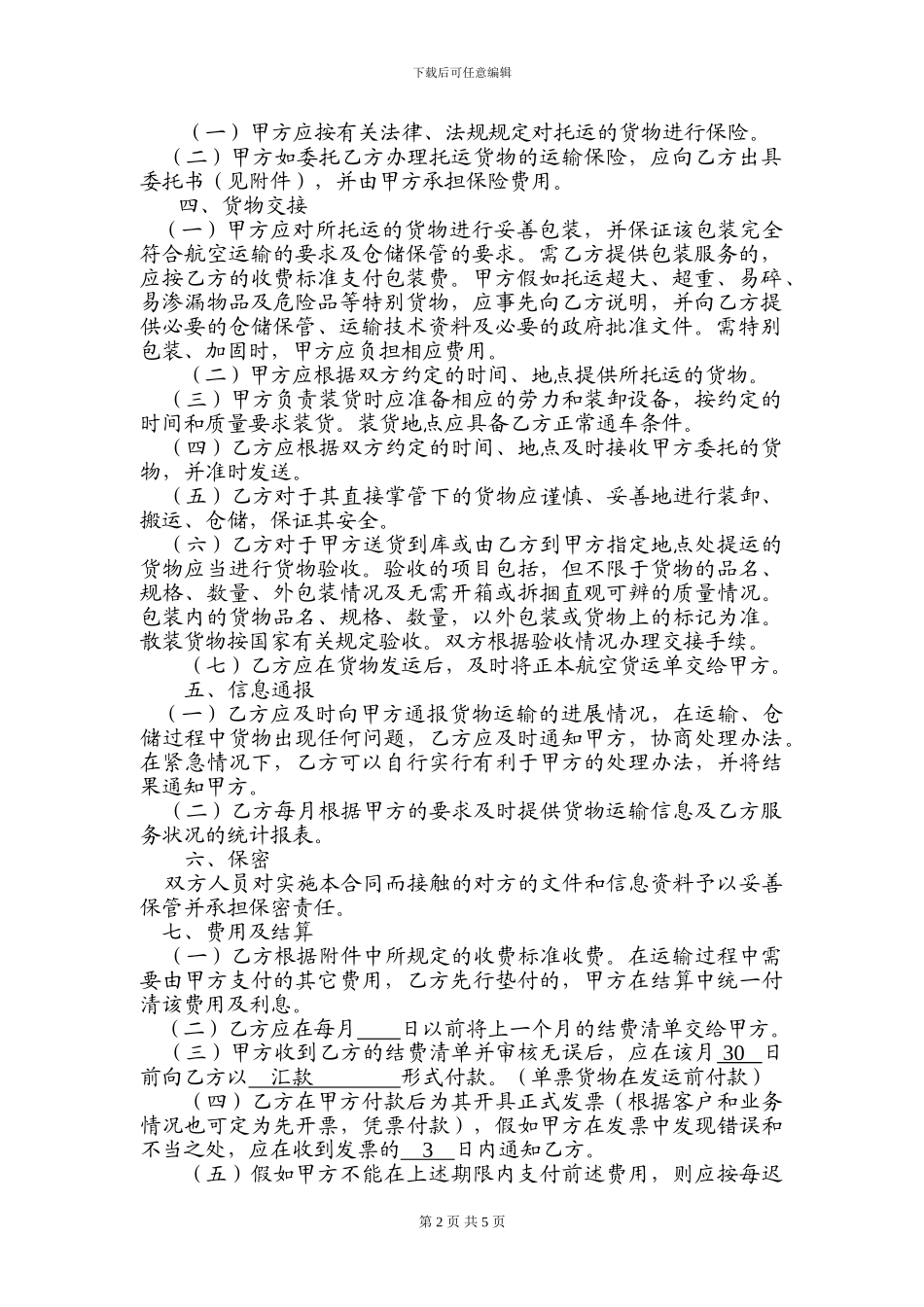 下载后可任意编辑

（一）甲方应按有关法律、法规规定对托运的货物进行保险。

（二）甲方如委托乙方办理托运货物的运输保险，应向乙方出具委托书（见附件），并由甲方承担保险费用。

四、货物交接

（一）甲方应对所托运的货物进行妥善包装，并保证该包装完全符合航空运输的要求及仓储保管的要求。需乙方提供包装服务的，应按乙方的收费标准支付包装费。甲方假如托运超大、超重、易碎、易渗漏物品及危险品等特别货物，应事先向乙方说明，并向乙方提供必要的仓储保管、运输技术资料及必要的政府批准文件。需特别包装、加固时，甲方应负担相应费用。

（二）甲方应根据双方约定的时间、地点提供所托运的货物。

（三）甲方负责装货时应准备相应的劳力和装卸设备，按约定的时间和质量要求装货。装货地点应具备乙方正常通车条件。

（四）乙方应根据双方约定的时间、地点及时接收甲方委托的货物，并准时发送。

（五）乙方对于其直接掌管下的货物应谨慎、妥善地进行装卸、搬运、仓储，保证其安全。

（六）乙方对于甲方送货到库或由乙方到甲方指定地点处提运的货物应当进行货物验收。验收的项目包括，但不限于货物的品名、规格、数量、外包装情况及无需开箱或拆捆直观可辨的质量情况。包装内的货物品名、规格、数量，以外包装或货物上的标记为准。散装货物按国家有关规定验收。双方根据验收情况办理交接手续。

（七）乙方应在货物发运后，及时将正本航空货运单交给甲方。

五、信息通报

（一）乙方应及时向甲方通报货物运输的进展情况，在运输、仓储过程中货物出现任何问题，乙方应及时通知甲方，协商处理办法。在紧急情况下，乙方可以自行实行有利于甲方的处理办法，并将结果通知甲方。

（二）乙方每月根据甲方的要求及时提供货物运输信息及乙方服务状况的统计报表。

六、保密

双方人员对实施本合同而接触的对方的文件和信息资料予以妥善保管并承担保密责任。

七、费用及结算

（一）乙方根据附件中所规定的收费标准收费。在运输过程中需要由甲方支付的其它费用，乙方先行垫付的，甲方在结算中统一付清该费用及利息。

（二）乙方应在每月____日以前将上一个月的结费清单交给甲方。

（三）甲方收到乙方的结费清单并审核无误后，应在该月 30 日前向乙方以 汇款 形式付款。（单票货物在发运前付款）

（四）乙方在甲方付款后为其开具正式发票（根据客户和业务情况也可定为先开票，凭票付款），假如甲方在发票中发现错误和不当之处，应在收到发票的 3 日内通知乙方。

（五）假如甲方不能在上述期限内支付前述费用，则应按每迟

第 2 页 共 5 页